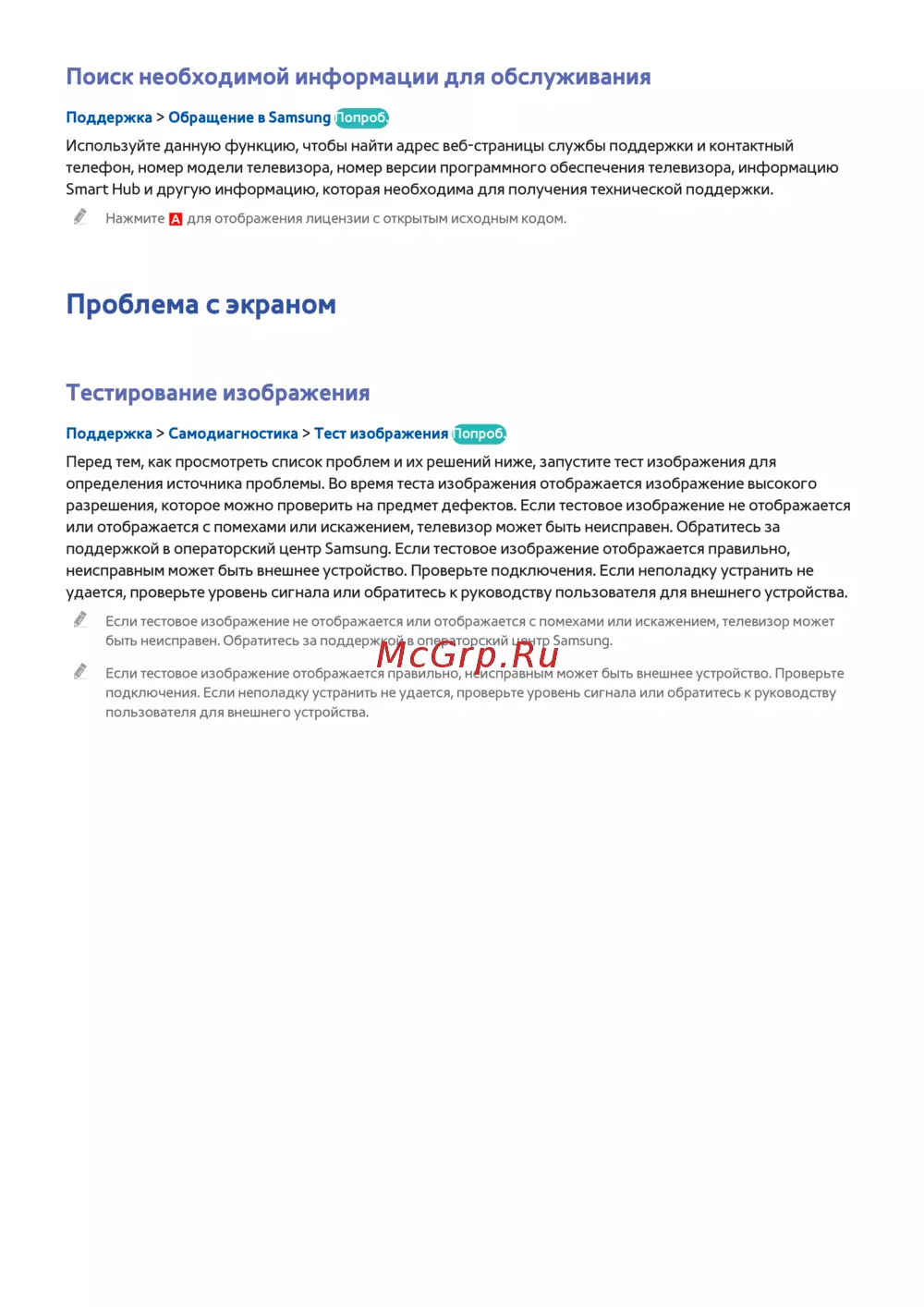 Поиск необходимой информации для обслуживания

Поддержка > Обращение в Samsung Попроб.

Используйте данную функцию, чтобы найти адрес веб-страницы службы поддержки и контактный телефон, номер модели телевизора, номер версии программного обеспечения телевизора, информацию Smart Hub и другую информацию, которая необходима для получения технической поддержки.

Нажмите A для отображения лицензии с открытым исходным кодом.

Проблема с экраном

Тестирование изображения

Поддержка > Самодиагностика > Тест изображения Попроб.

Перед тем, как просмотреть список проблем и их решений ниже, запустите тест изображения для определения источника проблемы. Во время теста изображения отображается изображение высокого разрешения, которое можно проверить на предмет дефектов. Если тестовое изображение не отображается или отображается с помехами или искажением, телевизор может быть неисправен. Обратитесь за поддержкой в операторский центр Samsung. Если тестовое изображение отображается правильно, неисправным может быть внешнее устройство. Проверьте подключения. Если неполадку устранить не удается, проверьте уровень сигнала или обратитесь к руководству пользователя для внешнего устройства.

Если тестовое изображение не отображается или отображается с помехами или искажением, телевизор может быть неисправен. Обратитесь за поддержкой в операторский центр Samsung.

McGrp.Ru

Если тестовое изображение отображается правильно, неисправным может быть внешнее устройство. Проверьте подключения. Если неполадку устранить не удается, проверьте уровень сигнала или обратитесь к руководству пользователя для внешнего устройства.